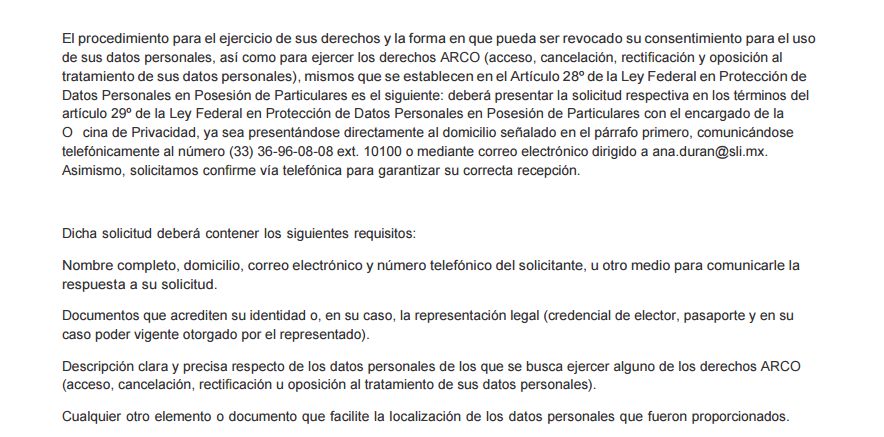 El procedimiento para el ejercicio de sus derechos y la forma en que pueda ser revocado su consentimiento para el uso de sus datos personales, así como para ejercer los derechos ARCO (acceso, cancelación, rectificación y oposición al tratamiento de sus datos personales), mismos que se establecen en el Artículo 28º de la Ley Federal en Protección de Datos Personales en Posesión de Particulares es el siguiente: deberá presentar la solicitud respectiva en los términos del artículo 29º de la Ley Federal en Protección de Datos Personales en Posesión de Particulares con el encargado de la O cina de Privacidad, ya sea presentándose directamente al domicilio señalado en el párrafo primero, comunicándose telefónicamente al número (33) 36-96-08-08 ext. 10100 o mediante correo electrónico dirigido a ana.duran@sli.mx. Asimismo, solicitamos confirme vía telefónica para garantizar su correcta recepción.

Dicha solicitud deberá contener los siguientes requisitos:

Nombre completo, domicilio, correo electrónico y número telefónico del solicitante, u otro medio para comunicarle la respuesta a su solicitud.

Documentos que acrediten su identidad o, en su caso, la representación legal (credencial de elector, pasaporte y en su caso poder vigente otorgado por el representado).

Descripción clara y precisa respecto de los datos personales de los que se busca ejercer alguno de los derechos ARCO (acceso, cancelación, rectificación u oposición al tratamiento de sus datos personales).

Cualquier otro elemento o documento que facilite la localización de los datos personales que fueron proporcionados.